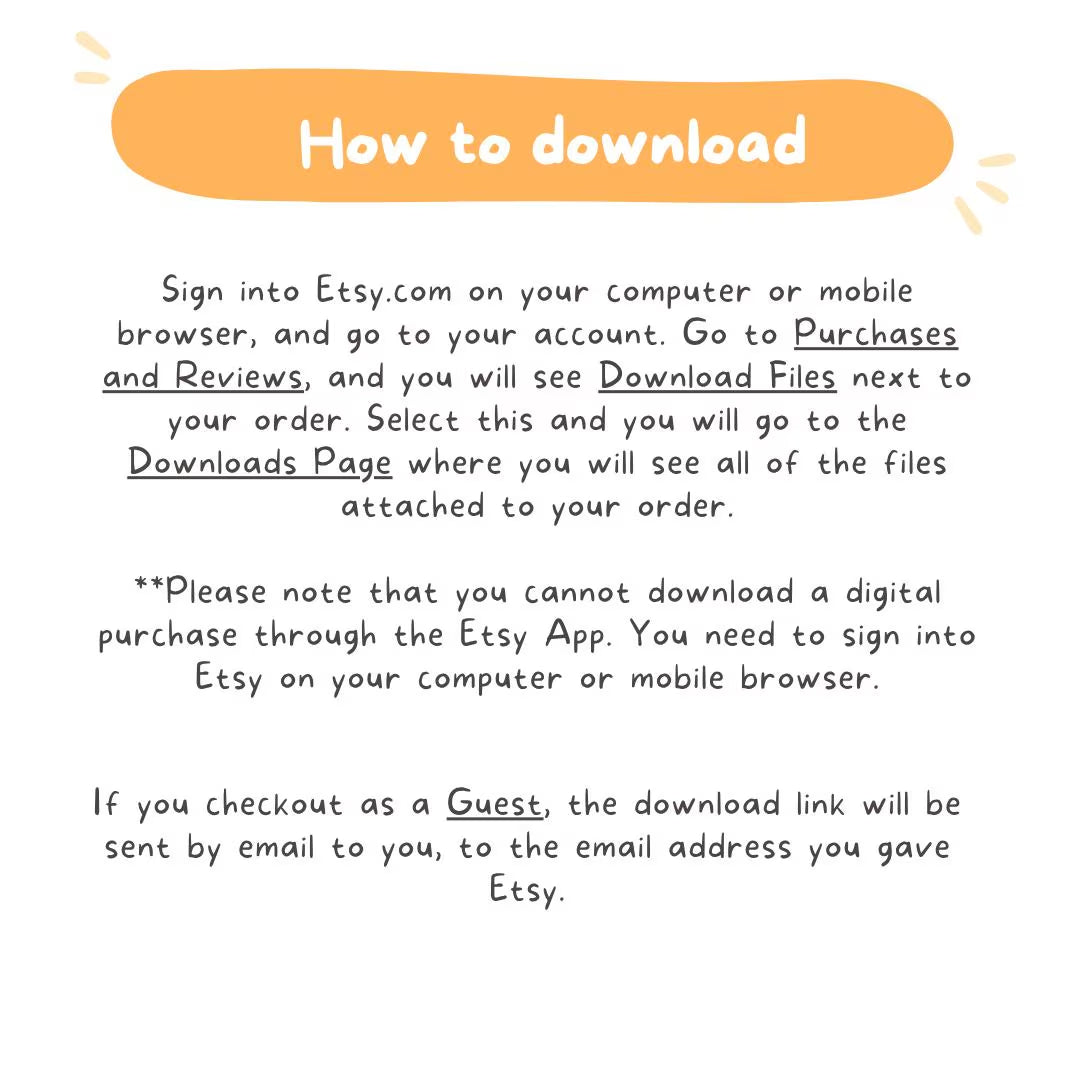 How to download

Sign into Etsy.com on your computer or mobile browser, and go to your account. Go to Purchases and Reviews, and you will see Download Files next to your order. Select this and you will go to the Downloads Page where you will see all of the files attached to your order.

**Please note that you cannot download a digital purchase through the Etsy App. You need to sign into Etsy on your computer or mobile browser.

If you checkout as a Guest, the download link will be sent by email to you, to the email address you gave Etsy.